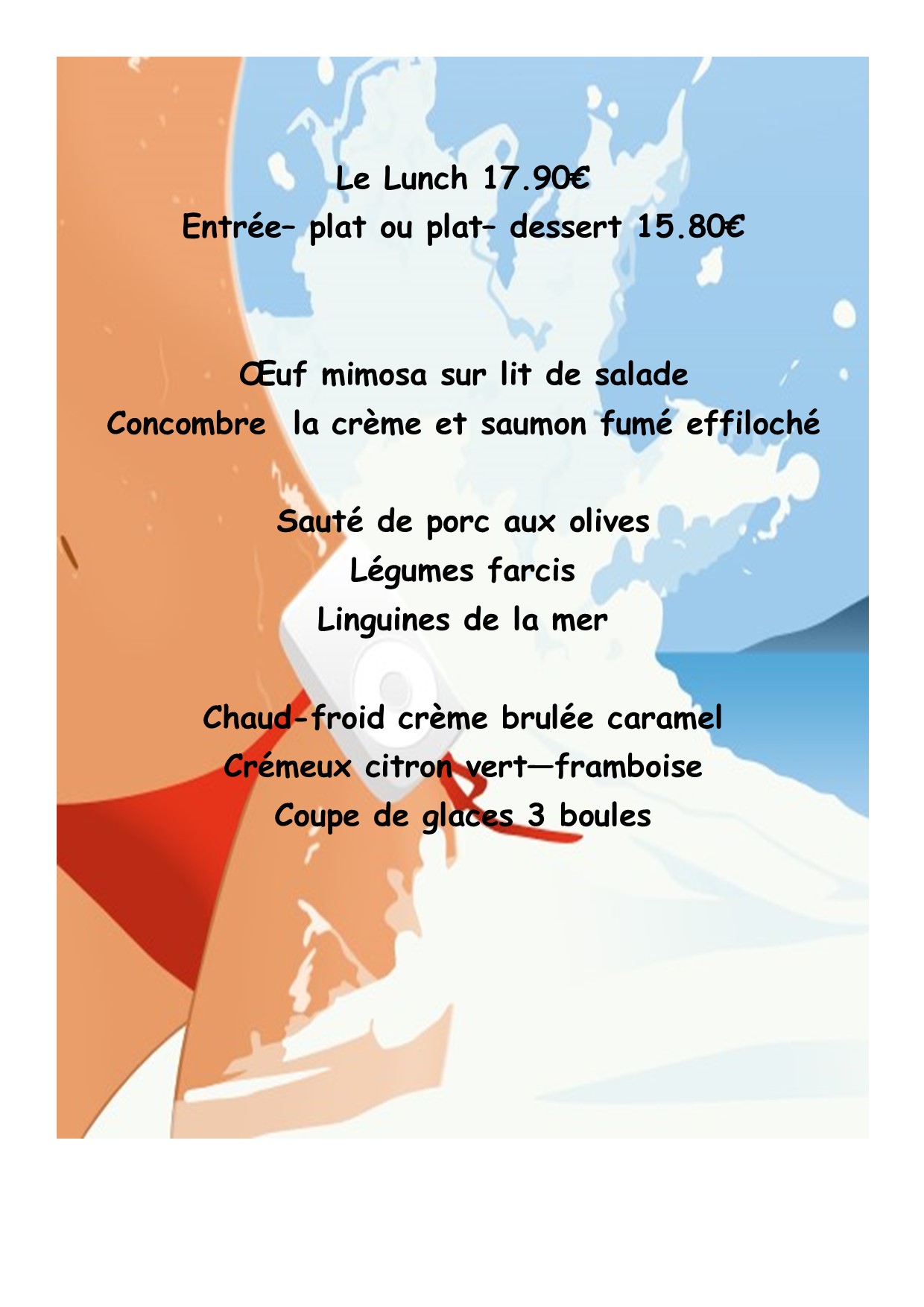 Le Lunch 17.90€
Entrée– plat ou plat– dessert 15.80€

Œuf mimosa sur lit de salade
Concombre  la crème et saumon fumé effiloché

Sauté de porc aux olives
Légumes farcis
Linguines de la mer

Chaud-froid crème brulée caramel
Crémeux citron vert—framboise
Coupe de glaces 3 boules